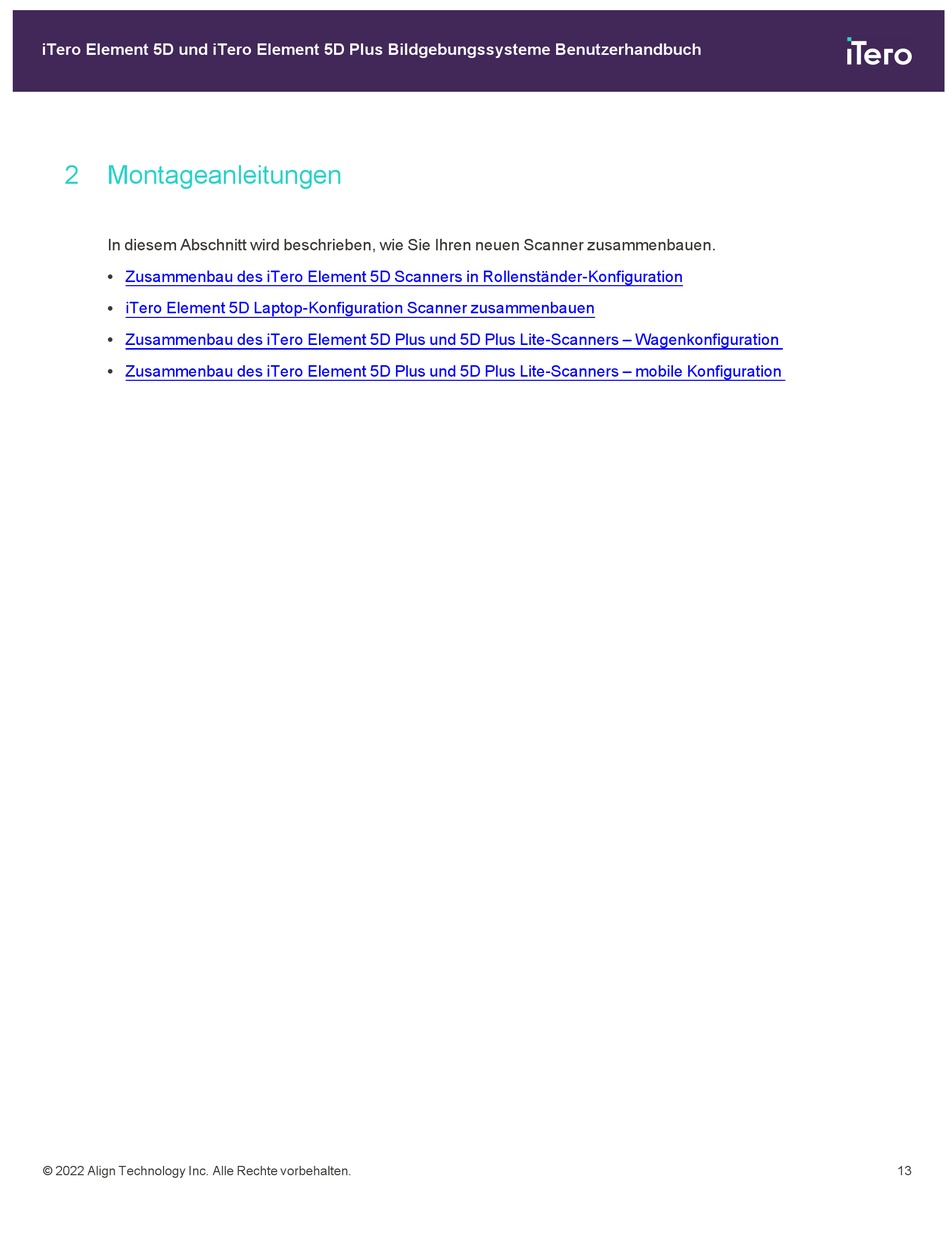 iTero Element 5D und iTero Element 5D Plus Bildgebungssysteme Benutzerhandbuch

iTero

2 Montageanleitungen

In diesem Abschnitt wird beschrieben, wie Sie Ihren neuen Scanner zusammenbauen.

• Zusammenbau des iTero Element 5D Scanners in Rollenständer-Konfiguration
• iTero Element 5D Laptop-Konfiguration Scanner zusammenbauen
• Zusammenbau des iTero Element 5D Plus und 5D Plus Lite-Scanners – Wagenkonfiguration
• Zusammenbau des iTero Element 5D Plus und 5D Plus Lite-Scanners – mobile Konfiguration

© 2022 Align Technology Inc. Alle Rechte vorbehalten.

13